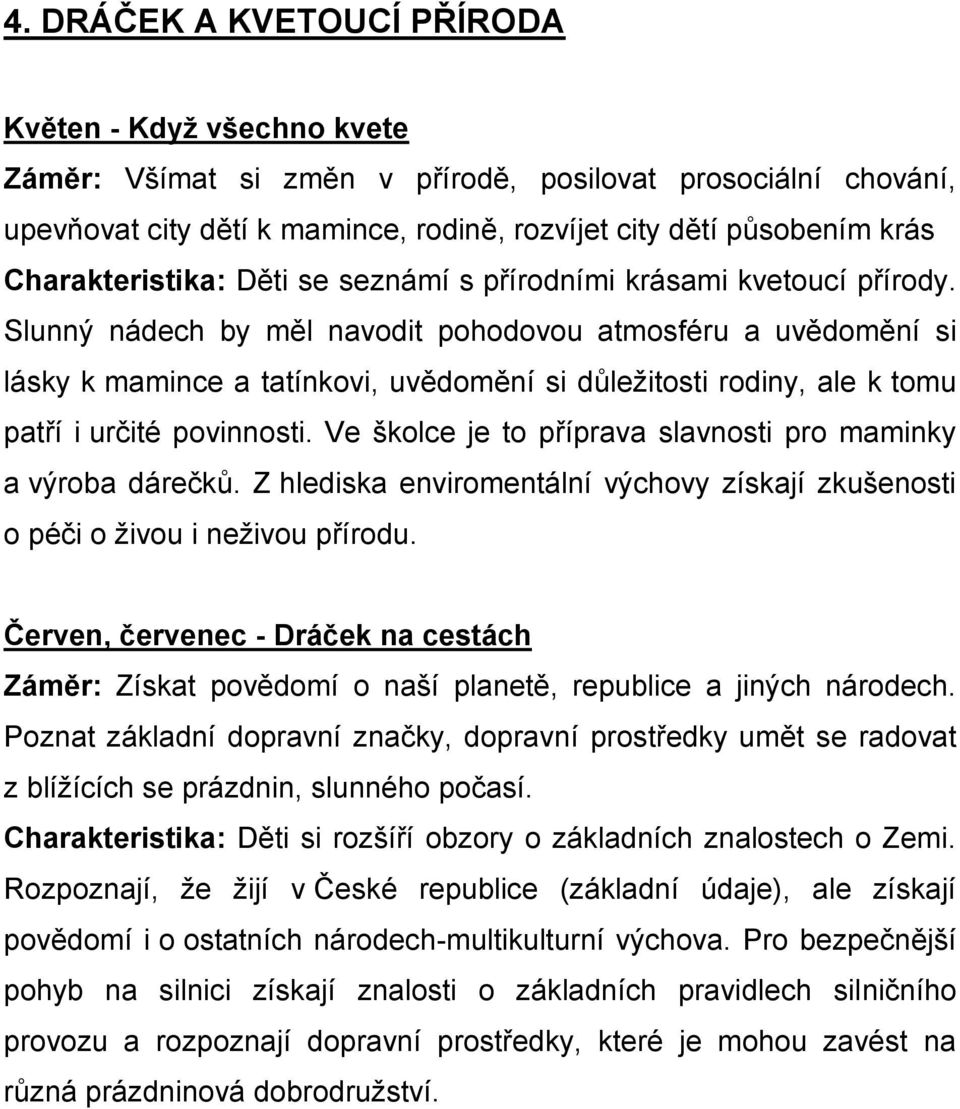 4. DRÁČEK A KVETOUCÍ PŘÍRODA

Květen - Když všechno kvete
Záměr: Všímat si změn v přírodě, posilovat prosociální chování, upevňovat city dětí k mamince, rodině, rozvíjet city dětí působením krás
Charakteristika: Děti se seznámí s přírodními krásami kvetoucí přírody. Slunný nádech by měl navodit pohodovou atmosféru a uvědomění si lásky k mamince a tatínkovi, uvědomění si důležitosti rodiny, ale k tomu patří i určité povinnosti. Ve školce je to příprava slavnosti pro maminky a výroba dárečků. Z hlediska enviromentální výchovy získají zkušenosti o péči o živou i neživou přírodu.

Červen, červenec - Dráček na cestách
Záměr: Získat povědomí o naší planetě, republice a jiných národech. Poznat základní dopravní značky, dopravní prostředky umět se radovat z blížících se prázdnin, slunného počasí.
Charakteristika: Děti si rozšíří obzory o základních znalostech o Zemi. Rozpoznají, že žijí v České republice (základní údaje), ale získají povědomí i o ostatních národech-multikulturní výchova. Pro bezpečnější pohyb na silnici získají znalosti o základních pravidlech silničního provozu a rozpoznají dopravní prostředky, které je mohou zavést na různá prázdninová dobrodružství.